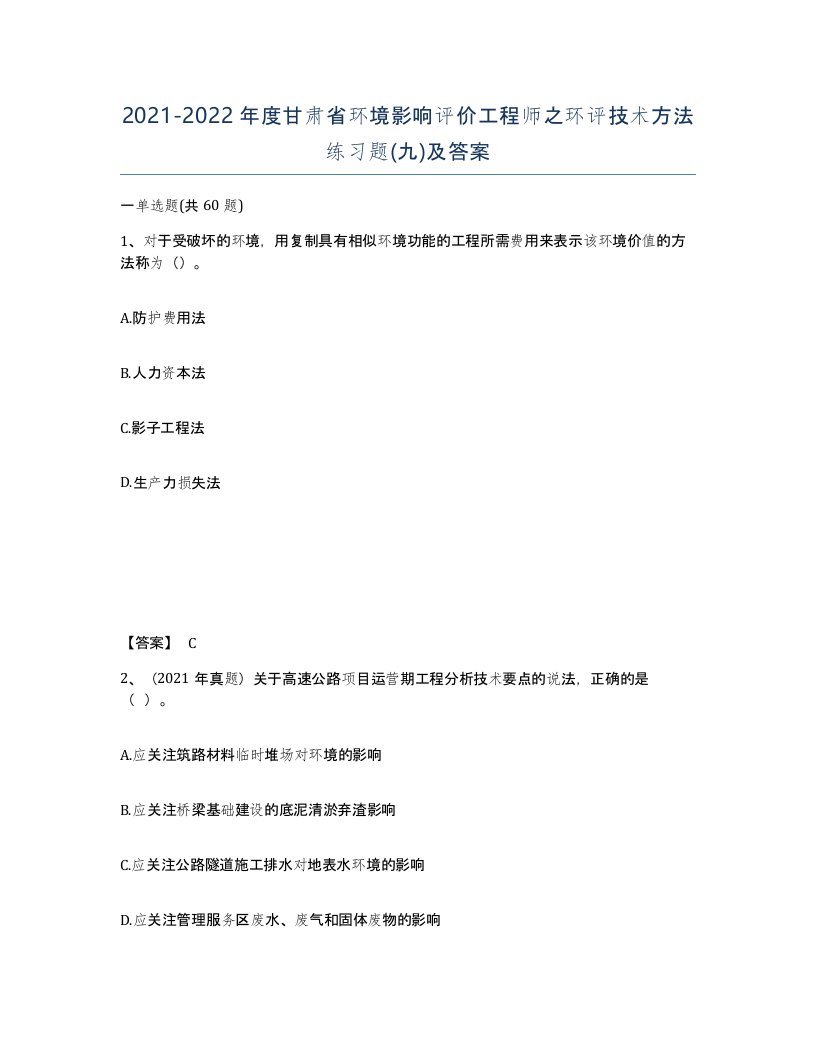 2021-2022年度甘肃省环境影响评价工程师之环评技术方法练习题(九)及答案

一单选题(共60题)

1、对于受破坏的环境，用复制具有相似环境功能的工程所需费用来表示该环境价值的方法称为（）。

A.防护费用法

B.人力资本法

C.影子工程法

D.生产力损失法

【答案】 C

2、（2021年真题）关于高速公路项目运营期工程分析技术要点的说法，正确的是（ ）。

A.应关注筑路材料临时堆场对环境的影响

B.应关注桥梁基础建设的底泥清淤弃渣影响

C.应关注公路隧道施工排水对地表水环境的影响

D.应关注管理服务区废水、废气和固体废物的影响